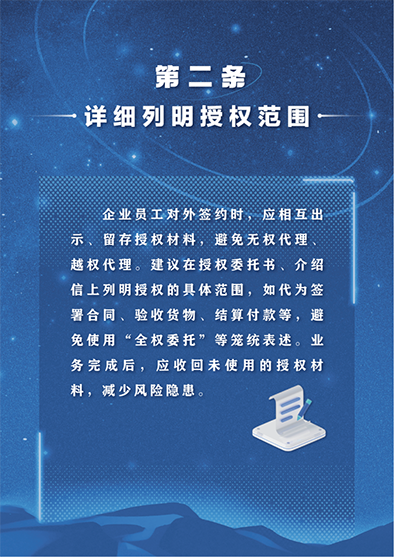 第二条
详细列明授权范围

企业员工对外签约时，应相互出示、留存授权材料，避免无权代理、越权代理。建议在授权委托书、介绍信上列明授权的具体范围，如代为签署合同、验收货物、结算付款等，避免使用“全权委托”等笼统表述。业务完成后，应收回未使用的授权材料，减少风险隐患。